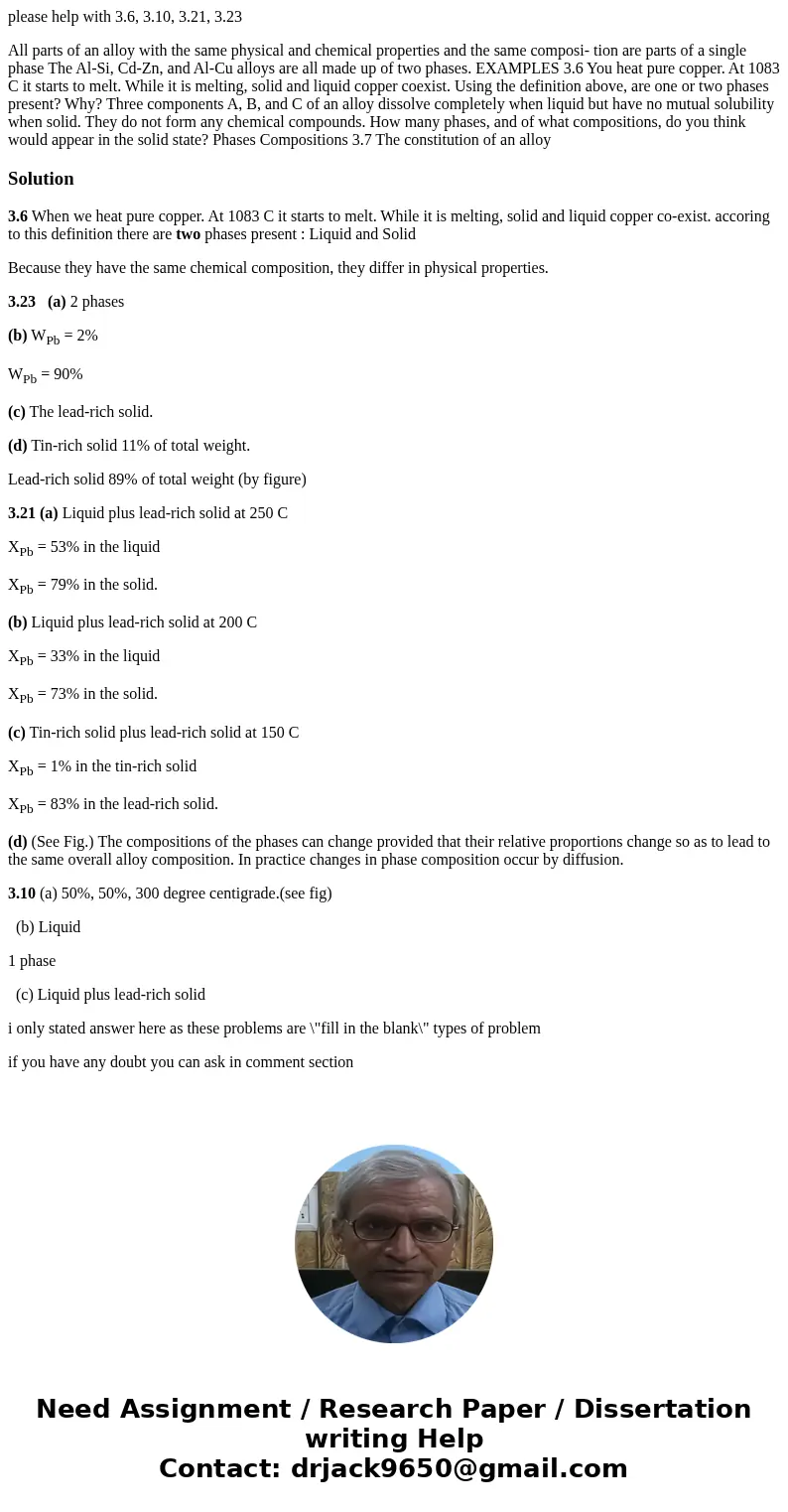 please help with 3.6, 3.10, 3.21, 3.23

All parts of an alloy with the same physical and chemical properties and the same composi- tion are parts of a single phase The Al-Si, Cd-Zn, and Al-Cu alloys are all made up of two phases. EXAMPLES 3.6 You heat pure copper. At 1083 C it starts to melt. While it is melting, solid and liquid copper coexist. Using the definition above, are one or two phases present? Why? Three components A, B, and C of an alloy dissolve completely when liquid but have no mutual solubility when solid. They do not form any chemical compounds. How many phases, and of what compositions, do you think would appear in the solid state? Phases Compositions 3.7 The constitution of an alloy

Solution

3.6 When we heat pure copper. At 1083 C it starts to melt. While it is melting, solid and liquid copper co-exist. accoring to this definition there are two phases present : Liquid and Solid

Because they have the same chemical composition, they differ in physical properties.

3.23 (a) 2 phases

(b) $W_{Pb}$ = 2%

$W_{Pb}$ = 90%

(c) The lead-rich solid.

(d) Tin-rich solid 11% of total weight.

Lead-rich solid 89% of total weight (by figure)

3.21 (a) Liquid plus lead-rich solid at 250 C

$X_{Pb}$ = 53% in the liquid

$X_{Pb}$ = 79% in the solid.

(b) Liquid plus lead-rich solid at 200 C

$X_{Pb}$ = 33% in the liquid

$X_{Pb}$ = 73% in the solid.

(c) Tin-rich solid plus lead-rich solid at 150 C

$X_{Pb}$ = 1% in the tin-rich solid

$X_{Pb}$ = 83% in the lead-rich solid.

(d) (See Fig.) The compositions of the phases can change provided that their relative proportions change so as to lead to the same overall alloy composition. In practice changes in phase composition occur by diffusion.

3.10 (a) 50%, 50%, 300 degree centigrade.(see fig)

(b) Liquid

1 phase

(c) Liquid plus lead-rich solid

i only stated answer here as these problems are \"fill in the blank\" types of problem

if you have any doubt you can ask in comment section

Need Assignment / Research Paper / Dissertation writing Help
Contact: drjack9650@gmail.com